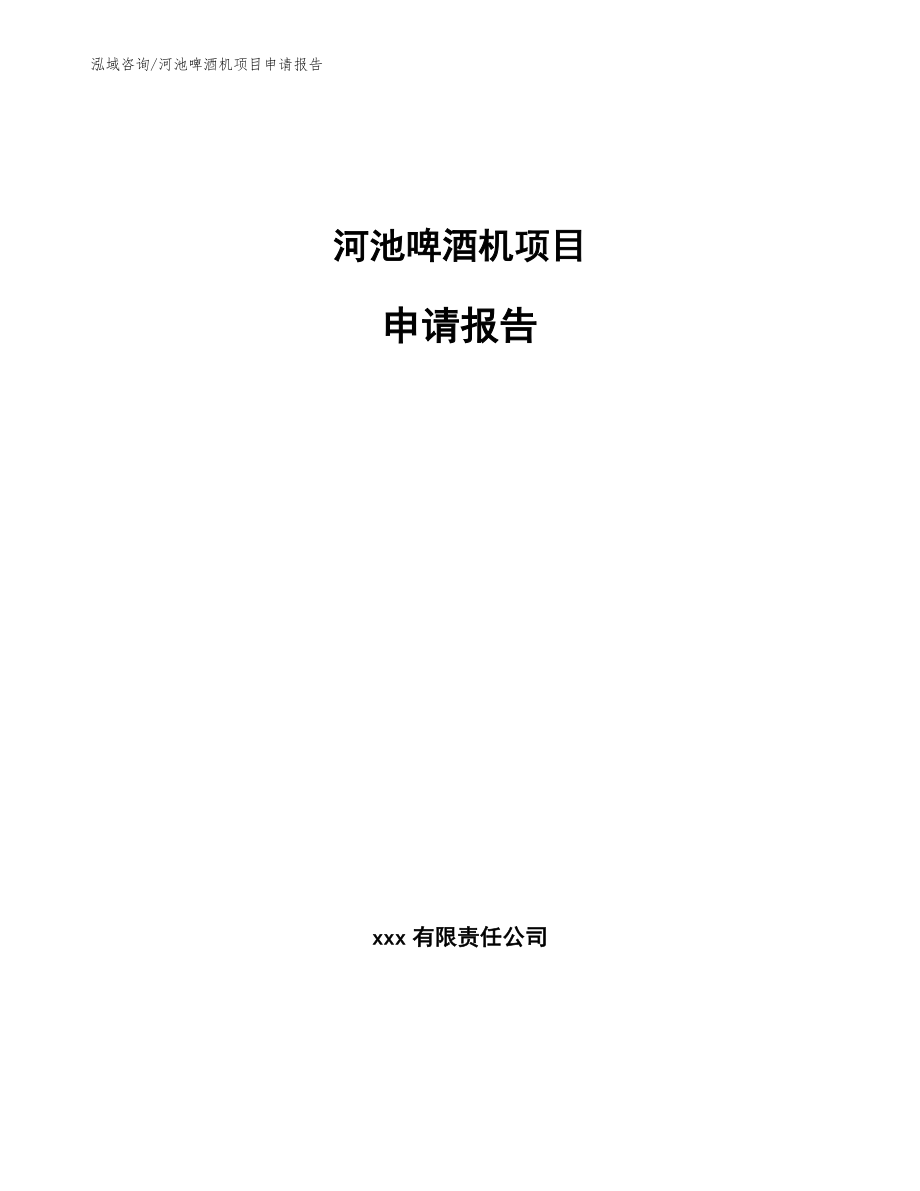 泓域咨询/河池啤酒机项目申请报告

河池啤酒机项目

申请报告

xxx 有限责任公司